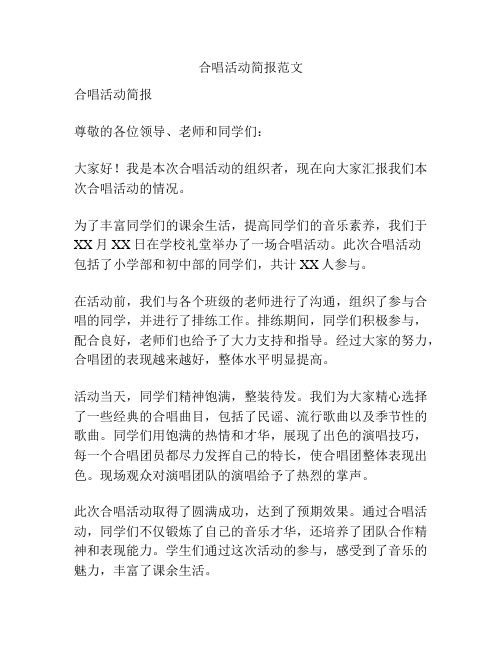 合唱活动简报范文

合唱活动简报

尊敬的各位领导、老师和同学们：

大家好！我是本次合唱活动的组织者，现在向大家汇报我们本次合唱活动的情况。

为了丰富同学们的课余生活，提高同学们的音乐素养，我们于XX月XX日在学校礼堂举办了一场合唱活动。此次合唱活动包括了小学部和初中部的同学们，共计XX人参与。

在活动前，我们与各个班级的老师进行了沟通，组织了参与合唱的同学，并进行了排练工作。排练期间，同学们积极参与，配合良好，老师们也给予了大力支持和指导。经过大家的努力，合唱团的表现越来越好，整体水平明显提高。

活动当天，同学们精神饱满，整装待发。我们为大家精心选择了一些经典的合唱曲目，包括了民谣、流行歌曲以及季节性的歌曲。同学们用饱满的热情和才华，展现了出色的演唱技巧，每一个合唱团员都尽力发挥自己的特长，使合唱团整体表现出色。现场观众对演唱团队的演唱给予了热烈的掌声。

此次合唱活动取得了圆满成功，达到了预期效果。通过合唱活动，同学们不仅锻炼了自己的音乐才华，还培养了团队合作精神和表现能力。学生们通过这次活动的参与，感受到了音乐的魅力，丰富了课余生活。